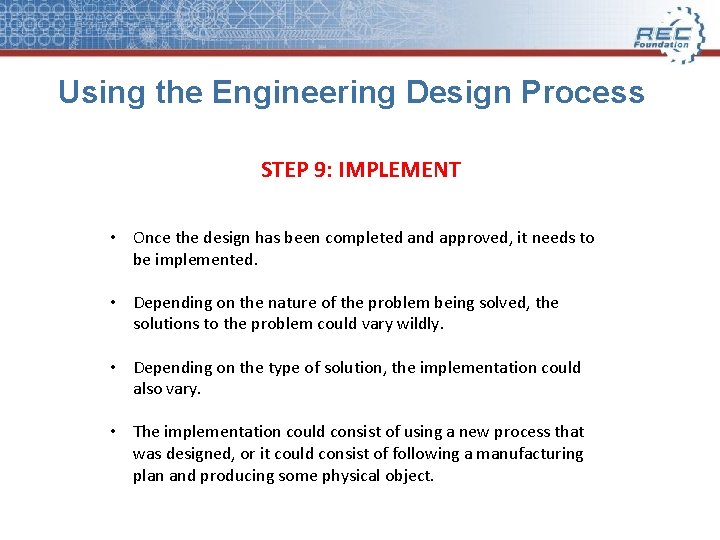 REC Foundation

Using the Engineering Design Process

STEP 9: IMPLEMENT

• Once the design has been completed and approved, it needs to be implemented.

• Depending on the nature of the problem being solved, the solutions to the problem could vary wildly.

• Depending on the type of solution, the implementation could also vary.

• The implementation could consist of using a new process that was designed, or it could consist of following a manufacturing plan and producing some physical object.